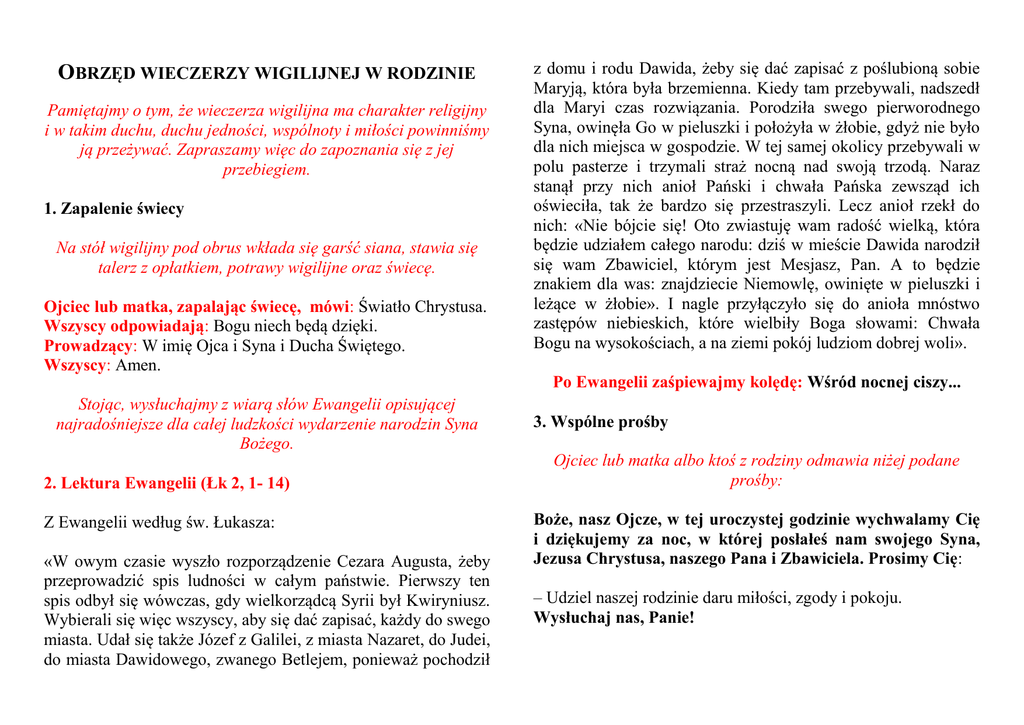 OBRZĘD WIECZERZY WIGILIJNEJ W RODZINIE

Pamiętajmy o tym, że wieczerza wigilijna ma charakter religijny i w takim duchu, duchu jedności, wspólnoty i miłości powinniśmy ją przeżywać. Zapraszamy więc do zapoznania się z jej przebiegiem.

1. Zapalenie świecy

Na stół wigilijny pod obrus wkłada się garść siana, stawia się talerz z opłatkiem, potrawy wigilijne oraz świecę.

Ojciec lub matka, zapalając świecę, mówi: Światło Chrystusa.
Wszyscy odpowiadają: Bogu niech będą dzięki.
Prowadzący: W imię Ojca i Syna i Ducha Świętego.
Wszyscy: Amen.

Stojąc, wysłuchajmy z wiarą słów Ewangelii opisującej najradośniejsze dla całej ludzkości wydarzenie narodzin Syna Bożego.

2. Lektura Ewangelii (Łk 2, 1- 14)

Z Ewangelii według św. Łukasza:

«W owym czasie wyszło rozporządzenie Cezara Augusta, żeby przeprowadzić spis ludności w całym państwie. Pierwszy ten spis odbył się wówczas, gdy wielkorządcą Syrii był Kwiryniusz. Wybierali się więc wszyscy, aby się dać zapisać, każdy do swego miasta. Udał się także Józef z Galilei, z miasta Nazaret, do Judei, do miasta Dawidowego, zwanego Betlejem, ponieważ pochodził z domu i rodu Dawida, żeby się dać zapisać z poślubioną sobie Maryją, która była brzemienna. Kiedy tam przebywali, nadszedł dla Maryi czas rozwiązania. Porodziła swego pierworodnego Syna, owinęła Go w pieluszki i położyła w żłobie, gdyż nie było dla nich miejsca w gospodzie. W tej samej okolicy przebywali w polu pasterze i trzymali straż nocną nad swoją trzodą. Naraz stanął przy nich anioł Pański i chwała Pańska zewsząd ich oświeciła, tak że bardzo się przestraszyli. Lecz anioł rzekł do nich: «Nie bójcie się! Oto zwiastuję wam radość wielką, która będzie udziałem całego narodu: dziś w mieście Dawida narodził się wam Zbawiciel, którym jest Mesjasz, Pan. A to będzie znakiem dla was: znajdziecie Niemowlę, owinięte w pieluszki i leżące w żłobie». I nagle przyłączyło się do anioła mnóstwo zastępów niebieskich, które wielbiły Boga słowami: Chwała Bogu na wysokościach, a na ziemi pokój ludziom dobrej woli».

Po Ewangelii zaśpiewajmy kolędę: Wśród nocnej ciszy...

3. Wspólne prośby

Ojciec lub matka albo ktoś z rodziny odmawia niżej podane prośby:

Boże, nasz Ojcze, w tej uroczystej godzinie wychwalamy Cię i dziękujemy za noc, w której posłałeś nam swojego Syna, Jezusa Chrystusa, naszego Pana i Zbawiciela. Prosimy Cię:

– Udziel naszej rodzinie daru miłości, zgody i pokoju.
Wysłuchaj nas, Panie!